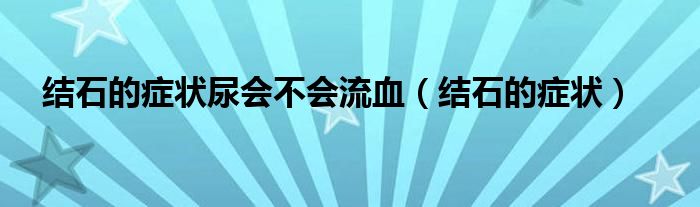 结石的症状尿会不会流血（结石的症状）